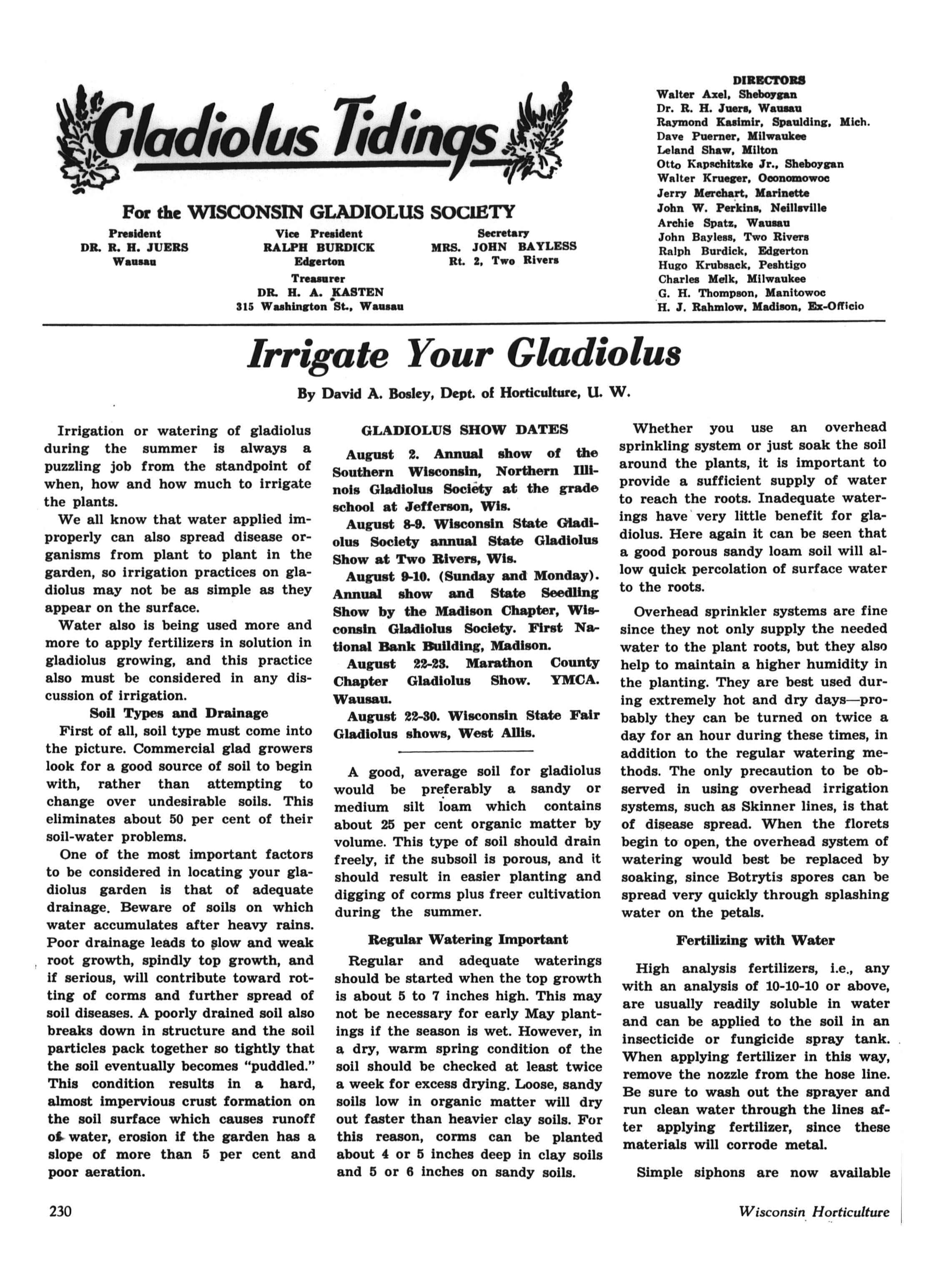 Gladiolus Tidings

For the WISCONSIN GLADIOLUS SOCIETY

President
DR. R. H. JUERS
Wausau

Vice President
RALPH BURDICK
Edgerton

Secretary
MRS. JOHN BAYLESS
Rt. 2, Two Rivers

Treasurer
DR. H. A. KASTEN
315 Washington St., Wausau

DIRECTORS
Walter Axel, Sheboygan
Dr. R. H. Juers, Wausau
Raymond Kasimir, Spaulding, Mich.
Dave Puerner, Milwaukee
Leland Shaw, Milton
Otto Kapschitzke Jr., Sheboygan
Walter Krueger, Oconomowoc
Jerry Merchart, Marinette
John W. Perkins, Neillsville
Archie Spatz, Wausau
John Bayless, Two Rivers
Ralph Burdick, Edgerton
Hugo Krubsack, Peshtigo
Charles Melk, Milwaukee
G. H. Thompson, Manitowoc
H. J. Rahmlow, Madison, Ex-Officio

Irrigate Your Gladiolus

By David A. Bosley, Dept. of Horticulture, U. W.

Irrigation or watering of gladiolus during the summer is always a puzzling job from the standpoint of when, how and how much to irrigate the plants.

We all know that water applied improperly can also spread disease organisms from plant to plant in the garden, so irrigation practices on gladiolus may not be as simple as they appear on the surface.

Water also is being used more and more to apply fertilizers in solution in gladiolus growing, and this practice also must be considered in any discussion of irrigation.

Soil Types and Drainage

First of all, soil type must come into the picture. Commercial glad growers look for a good source of soil to begin with, rather than attempting to change over undesirable soils. This eliminates about 50 per cent of their soil-water problems.

One of the most important factors to be considered in locating your gladiolus garden is that of adequate drainage. Beware of soils on which water accumulates after heavy rains. Poor drainage leads to slow and weak root growth, spindly top growth, and if serious, will contribute toward rotting of corms and further spread of soil diseases. A poorly drained soil also breaks down in structure and the soil particles pack together so tightly that the soil eventually becomes "puddled." This condition results in a hard, almost impervious crust formation on the soil surface which causes runoff of water, erosion if the garden has a slope of more than 5 per cent and poor aeration.

GLADIOLUS SHOW DATES

August 2. Annual show of the Southern Wisconsin, Northern Illinois Gladiolus Society at the grade school at Jefferson, Wis.

August 8-9. Wisconsin State Gladiolus Society annual State Gladiolus Show at Two Rivers, Wis.

August 9-10. (Sunday and Monday). Annual show and State Seedling Show by the Madison Chapter, Wisconsin Gladiolus Society. First National Bank Building, Madison.

August 22-23. Marathon County Chapter Gladiolus Show. YMCA. Wausau.

August 22-30. Wisconsin State Fair Gladiolus shows, West Allis.

A good, average soil for gladiolus would be preferably a sandy or medium silt loam which contains about 25 per cent organic matter by volume. This type of soil should drain freely, if the subsoil is porous, and it should result in easier planting and digging of corms plus freer cultivation during the summer.

Regular Watering Important

Regular and adequate waterings should be started when the top growth is about 5 to 7 inches high. This may not be necessary for early May plantings if the season is wet. However, in a dry, warm spring condition of the soil should be checked at least twice a week for excess drying. Loose, sandy soils low in organic matter will dry out faster than heavier clay soils. For this reason, corms can be planted about 4 or 5 inches deep in clay soils and 5 or 6 inches on sandy soils.

Whether you use an overhead sprinkling system or just soak the soil around the plants, it is important to provide a sufficient supply of water to reach the roots. Inadequate waterings have very little benefit for gladiolus. Here again it can be seen that a good porous sandy loam soil will allow quick percolation of surface water to the roots.

Overhead sprinkler systems are fine since they not only supply the needed water to the plant roots, but they also help to maintain a higher humidity in the planting. They are best used during extremely hot and dry days—probably they can be turned on twice a day for an hour during these times, in addition to the regular watering methods. The only precaution to be observed in using overhead irrigation systems, such as Skinner lines, is that of disease spread. When the florets begin to open, the overhead system of watering would best be replaced by soaking, since Botrytis spores can be spread very quickly through splashing water on the petals.

Fertilizing with Water

High analysis fertilizers, i.e., any with an analysis of 10-10-10 or above, are usually readily soluble in water and can be applied to the soil in an insecticide or fungicide spray tank. When applying fertilizer in this way, remove the nozzle from the hose line. Be sure to wash out the sprayer and run clean water through the lines after applying fertilizer, since these materials will corrode metal.

Simple siphons are now available

230

Wisconsin Horticulture